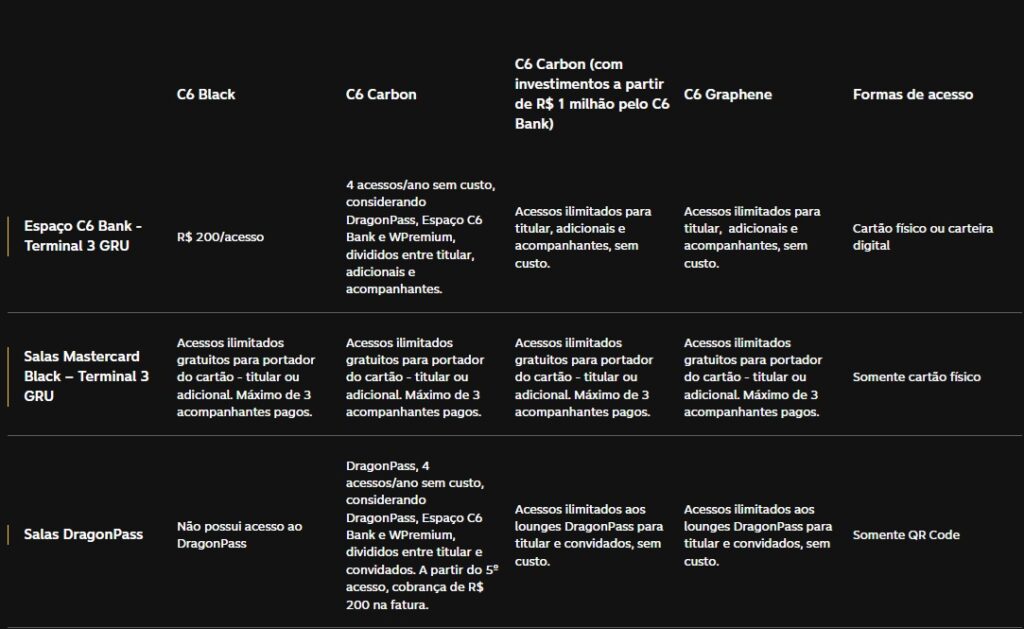 |  | C6 Black | C6 Carbon | C6 Carbon (com investimentos a partir de R$ 1 milhão pelo C6 Bank) | C6 Graphene | Formas de acesso |
|---|---|---|---|---|---|
| Espaço C6 Bank - Terminal 3 GRU | R$ 200/acesso | 4 acessos/ano sem custo, considerando DragonPass, Espaço C6 Bank e WPremium, divididos entre titular, adicionais e acompanhantes. | Acessos ilimitados para titular, adicionais e acompanhantes, sem custo. | Acessos ilimitados para titular, adicionais e acompanhantes, sem custo. | Cartão físico ou carteira digital |
| Salas Mastercard Black – Terminal 3 GRU | Acessos ilimitados gratuitos para portador do cartão - titular ou adicional. Máximo de 3 acompanhantes pagos. | Acessos ilimitados gratuitos para portador do cartão - titular ou adicional. Máximo de 3 acompanhantes pagos. | Acessos ilimitados gratuitos para portador do cartão - titular ou adicional. Máximo de 3 acompanhantes pagos. | Acessos ilimitados gratuitos para portador do cartão - titular ou adicional. Máximo de 3 acompanhantes pagos. | Somente cartão físico |
| Salas DragonPass | Não possui acesso ao DragonPass | DragonPass, 4 acessos/ano sem custo, considerando DragonPass, Espaço C6 Bank e WPremium, divididos entre titular e convidados. A partir do 5º acesso, cobrança de R$ 200 na fatura. | Acessos ilimitados aos lounges DragonPass para titular e convidados, sem custo. | Acessos ilimitados aos lounges DragonPass para titular e convidados, sem custo. | Somente QR Code |